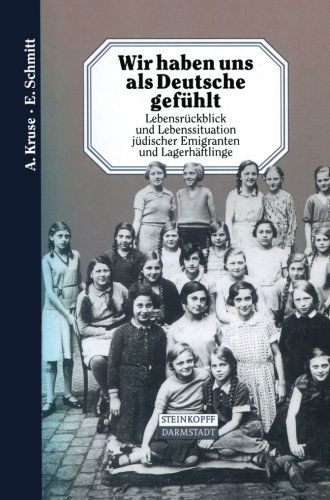 A. Kruse · E. Schmitt

Wir haben uns als Deutsche gefühlt

Lebensrückblick und Lebenssituation jüdischer Emigranten und Lagerhäftlinge

STEINKOPFF
DARMSTADT